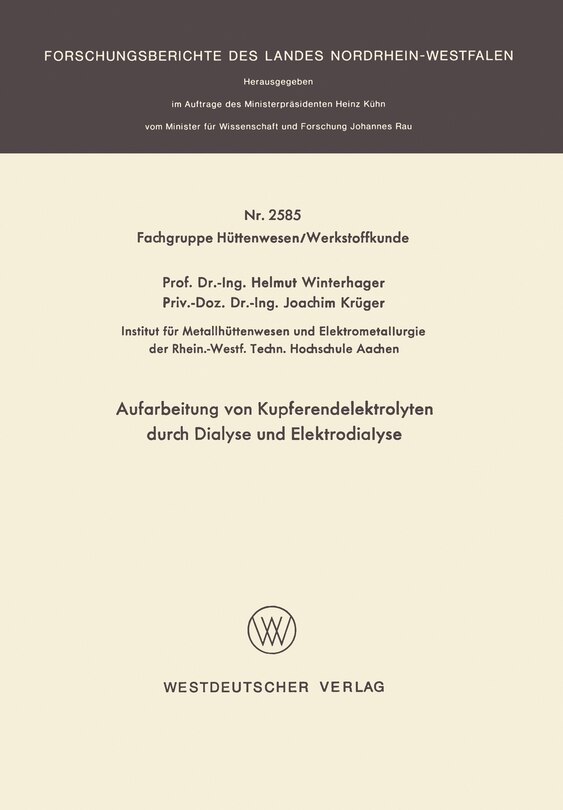 FORSCHUNGSBERICHTE DES LANDES NORDRHEIN-WESTFALEN

Herausgegeben

im Auftrage des Ministerpräsidenten Heinz Kühn

vom Minister für Wissenschaft und Forschung Johannes Rau

Nr. 2585

Fachgruppe Hüttenwesen/Werkstoffkunde

Prof. Dr.-Ing. Helmut Winterhager

Priv.-Doz. Dr.-Ing. Joachim Krüger

Institut für Metallhüttenwesen und Elektrometallurgie der Rhein.-Westf. Techn. Hochschule Aachen

Aufarbeitung von Kupferendelektrolyten durch Dialyse und Elektrodialyse

WESTDEUTSCHER VERLAG